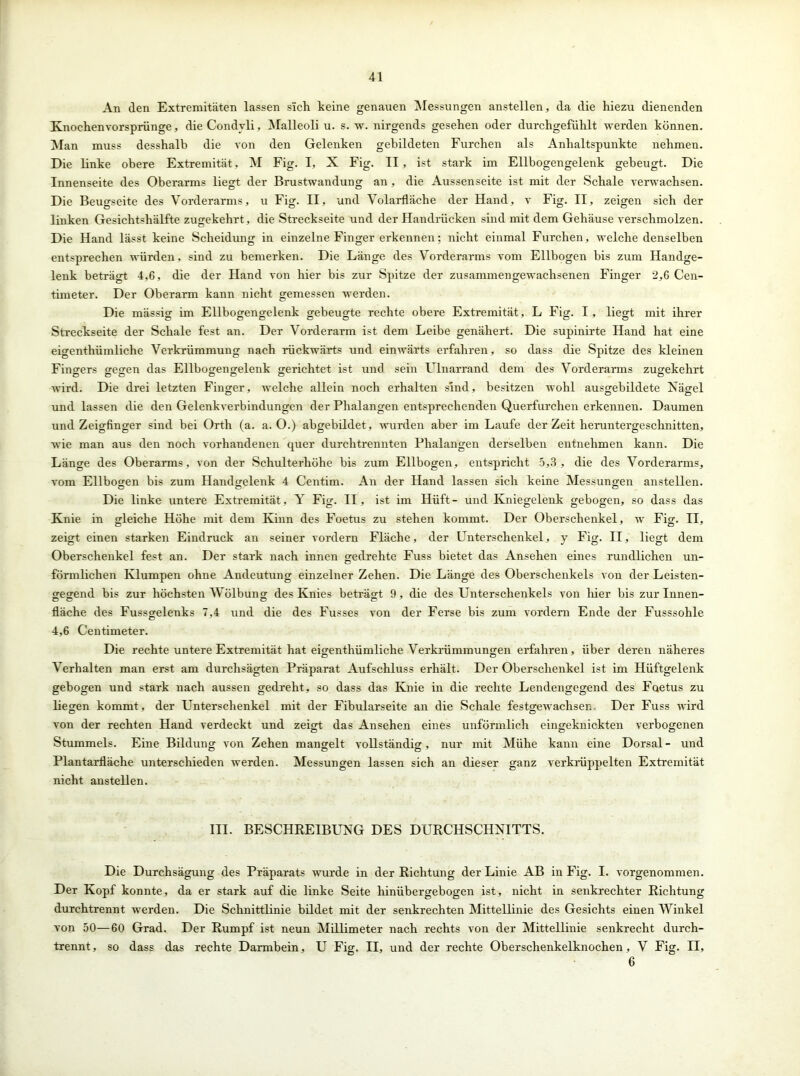 41

An den Extremitäten lassen sich keine genauen Messungen anstellen, da die hiezu dienenden Knochenvorsprünge, die Condyli, Malleoli u. s. w. nirgends gesehen oder durchgefühlt werden können. Man muss desshalb die von den Gelenken gebildeten Furchen als Anhaltspunkte nehmen. Die linke obere Extremität, M Fig. I, X Fig. II, ist stark im Ellbogengelenk gebeugt. Die Innenseite des Oberarms liegt der Brustwandung an, die Aussenseite ist mit der Schale verwachsen. Die Beugseite des Vorderarms, u Fig. II, und Volarfläche der Hand, v Fig. II, zeigen sich der linken Gesichtshälfte zugekehrt, die Streckseite und der Handrücken sind mit dem Gehäuse verschmolzen. Die Hand lässt keine Scheidung in einzelne Finger erkennen; nicht einmal Furchen, welche denselben entsprechen würden, sind zu bemerken. Die Länge des Vorderarms vom Ellbogen bis zum Handgelenk beträgt 4,6, die der Hand von hier bis zur Spitze der zusammengewachsenen Finger 2,6 Centimeter. Der Oberarm kann nicht gemessen werden.

Die mässig im Ellbogengelenk gebeugte rechte obere Extremität, L Fig. I, liegt mit ihrer Streckseite der Schale fest an. Der Vorderarm ist dem Leibe genähert. Die supinirte Hand hat eine eigenthümliche Verkrümmung nach rückwärts und einwärts erfahren, so dass die Spitze des kleinen Fingers gegen das Ellbogengelenk gerichtet ist und sein Ulnarrand dem des Vorderarms zugekehrt wird. Die drei letzten Finger, welche allein noch erhalten sind, besitzen wohl ausgebildete Nägel und lassen die den Gelenkverbindungen der Phalangen entsprechenden Querfurchen erkennen. Daumen und Zeigfinger sind bei Orth (a. a. O.) abgebildet, wurden aber im Laufe der Zeit heruntergeschnitten, wie man aus den noch vorhandenen quer durchtrennten Phalangen derselben entnehmen kann. Die Länge des Oberarms, von der Schulterhöhe bis zum Ellbogen, entspricht 5,3, die des Vorderarms, vom Ellbogen bis zum Handgelenk 4 Centim. An der Hand lassen sich keine Messungen anstellen.

Die linke untere Extremität, Y Fig. II, ist im Hüft- und Kniegelenk gebogen, so dass das Knie in gleiche Höhe mit dem Kinn des Foetus zu stehen kommt. Der Oberschenkel, w Fig. II, zeigt einen starken Eindruck an seiner vordern Fläche, der Unterschenkel, y Fig. II, liegt dem Oberschenkel fest an. Der stark nach innen gedrehte Fuss bietet das Ansehen eines rundlichen unförmlichen Klumpen ohne Andeutung einzelner Zehen. Die Länge des Oberschenkels von der Leistengegend bis zur höchsten Wölbung des Knies beträgt 9, die des Unterschenkels von hier bis zur Innenfläche des Fussgelenks 7,4 und die des Fusses von der Ferse bis zum vordern Ende der Fusssohle 4,6 Centimeter.

Die rechte untere Extremität hat eigenthümliche Verkrümmungen erfahren, über deren näheres Verhalten man erst am durchsägten Präparat Aufschluss erhält. Der Oberschenkel ist im Hüftgelenk gebogen und stark nach aussen gedreht, so dass das Knie in die rechte Lendengegend des Foetus zu liegen kommt, der Unterschenkel mit der Fibularseite an die Schale festgewachsen. Der Fuss wird von der rechten Hand verdeckt und zeigt das Ansehen eines unförmlich eingeknickten verbogenen Stummels. Eine Bildung von Zehen mangelt vollständig, nur mit Mühe kann eine Dorsal- und Plantarfläche unterschieden werden. Messungen lassen sich an dieser ganz verkrüppelten Extremität nicht anstellen.

III. BESCHREIBUNG DES DURCHSCHNITTS.

Die Durchsägung des Präparats wurde in der Richtung der Linie AB in Fig. I. vorgenommen. Der Kopf konnte, da er stark auf die linke Seite hinübergebogen ist, nicht in senkrechter Richtung durchtrennt werden. Die Schnittlinie bildet mit der senkrechten Mittellinie des Gesichts einen Winkel von 50—60 Grad. Der Rumpf ist neun Millimeter nach rechts von der Mittellinie senkrecht durchtrennt, so dass das rechte Darmbein, U Fig. II, und der rechte Oberschenkelknochen, V Fig. II,

6